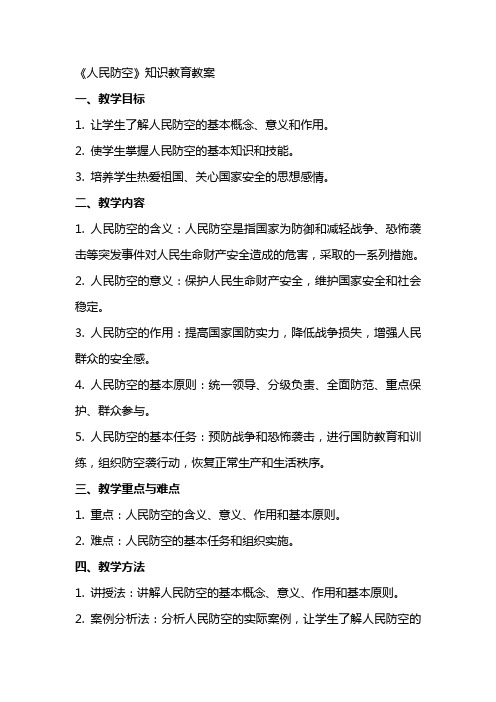 《人民防空》知识教育教案

一、教学目标

1. 让学生了解人民防空的基本概念、意义和作用。

2. 使学生掌握人民防空的基本知识和技能。

3. 培养学生热爱祖国、关心国家安全的思想感情。

二、教学内容

1. 人民防空的含义：人民防空是指国家为防御和减轻战争、恐怖袭击等突发事件对人民生命财产安全造成的危害，采取的一系列措施。

2. 人民防空的意义：保护人民生命财产安全，维护国家安全和社会稳定。

3. 人民防空的作用：提高国家国防实力，降低战争损失，增强人民群众的安全感。

4. 人民防空的基本原则：统一领导、分级负责、全面防范、重点保护、群众参与。

5. 人民防空的基本任务：预防战争和恐怖袭击，进行国防教育和训练，组织防空袭行动，恢复正常生产和生活秩序。

三、教学重点与难点

1. 重点：人民防空的含义、意义、作用和基本原则。

2. 难点：人民防空的基本任务和组织实施。

四、教学方法

1. 讲授法：讲解人民防空的基本概念、意义、作用和基本原则。

2. 案例分析法：分析人民防空的实际案例，让学生了解人民防空的